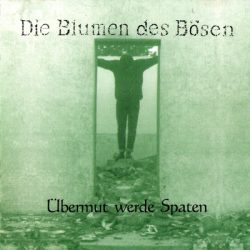 Die Blumen des Bösen

Übermut werde Spaten